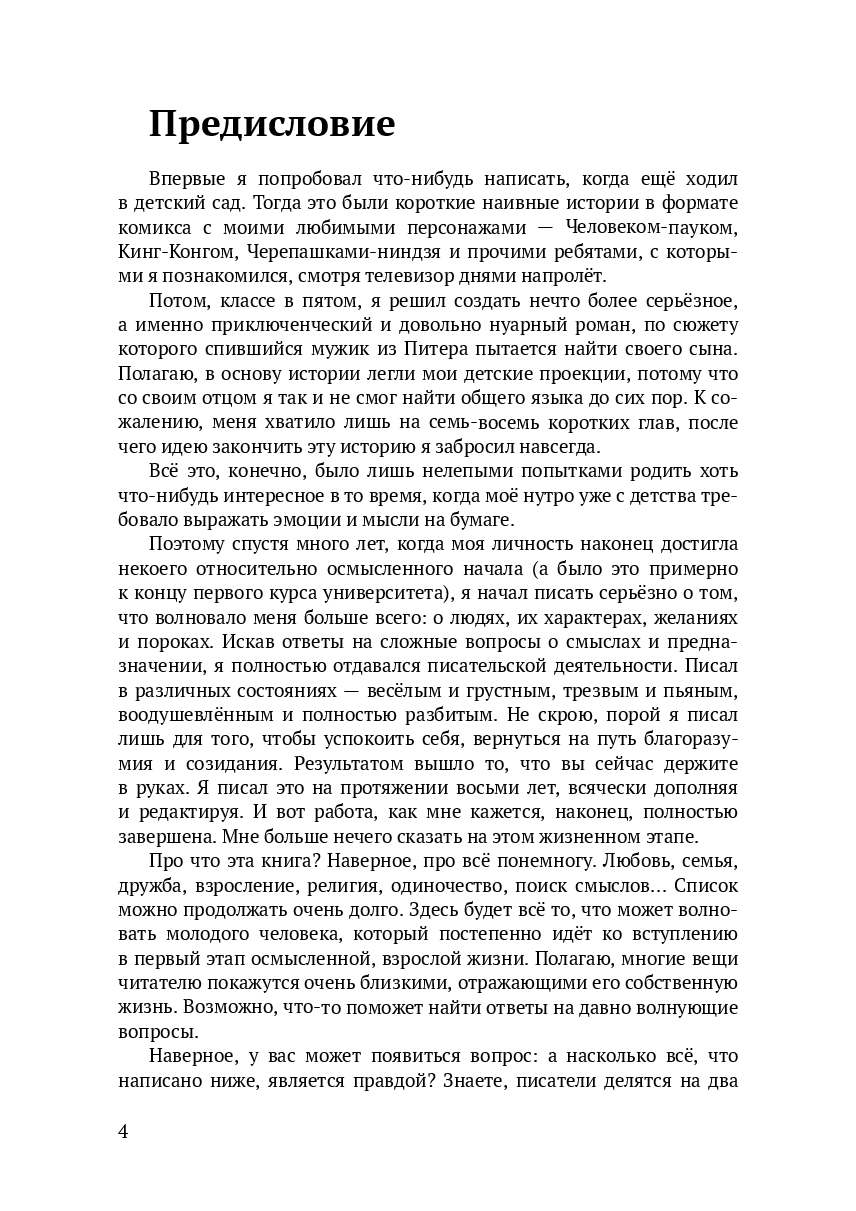 Предисловие

Впервые я попробовал что-нибудь написать, когда ещё ходил в детский сад. Тогда это были короткие наивные истории в формате комикса с моими любимыми персонажами — Человеком-пауком, Кинг-Конгом, Черепашками-ниндзя и прочими ребятами, с которыми я познакомился, смотря телевизор днями напролёт.

Потом, классе в пятом, я решил создать нечто более серьёзное, а именно приключенческий и довольно нуарный роман, по сюжету которого спившийся мужик из Питера пытается найти своего сына. Полагаю, в основу истории легли мои детские проекции, потому что со своим отцом я так и не смог найти общего языка до сих пор. К сожалению, меня хватило лишь на семь-восемь коротких глав, после чего идею закончить эту историю я забросил навсегда.

Всё это, конечно, было лишь нелепыми попытками родить хоть что-нибудь интересное в то время, когда моё нутро уже с детства требовало выражать эмоции и мысли на бумаге.

Поэтому спустя много лет, когда моя личность наконец достигла некоего относительно осмысленного начала (а было это примерно к концу первого курса университета), я начал писать серьёзно о том, что волновало меня больше всего: о людях, их характерах, желаниях и пороках. Искав ответы на сложные вопросы о смыслах и предназначении, я полностью отдавался писательской деятельности. Писал в различных состояниях — весёлым и грустным, трезвым и пьяным, воодушевлённым и полностью разбитым. Не скрою, порой я писал лишь для того, чтобы успокоить себя, вернуться на путь благоразумия и созидания. Результатом вышло то, что вы сейчас держите в руках. Я писал это на протяжении восьми лет, всячески дополняя и редактируя. И вот работа, как мне кажется, наконец, полностью завершена. Мне больше нечего сказать на этом жизненном этапе.

Про что эта книга? Наверное, про всё понемногу. Любовь, семья, дружба, взросление, религия, одиночество, поиск смыслов... Список можно продолжать очень долго. Здесь будет всё то, что может волновать молодого человека, который постепенно идёт ко вступлению в первый этап осмысленной, взрослой жизни. Полагаю, многие вещи читателю покажутся очень близкими, отражающими его собственную жизнь. Возможно, что-то поможет найти ответы на давно волнующие вопросы.

Наверное, у вас может появиться вопрос: а насколько всё, что написано ниже, является правдой? Знаете, писатели делятся на два

4